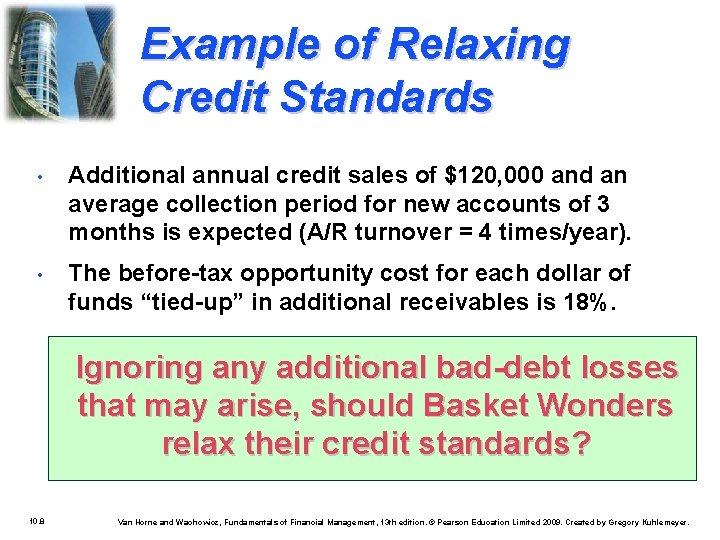 Example of Relaxing Credit Standards

• Additional annual credit sales of \$120,000 and an average collection period for new accounts of 3 months is expected (A/R turnover = 4 times/year).

• The before-tax opportunity cost for each dollar of funds “tied-up” in additional receivables is 18%.

Ignoring any additional bad-debt losses that may arise, should Basket Wonders relax their credit standards?

10.8

Van Horne and Wachowicz, Fundamentals of Financial Management, 13th edition. © Pearson Education Limited 2009. Created by Gregory Kuhlemeyer.